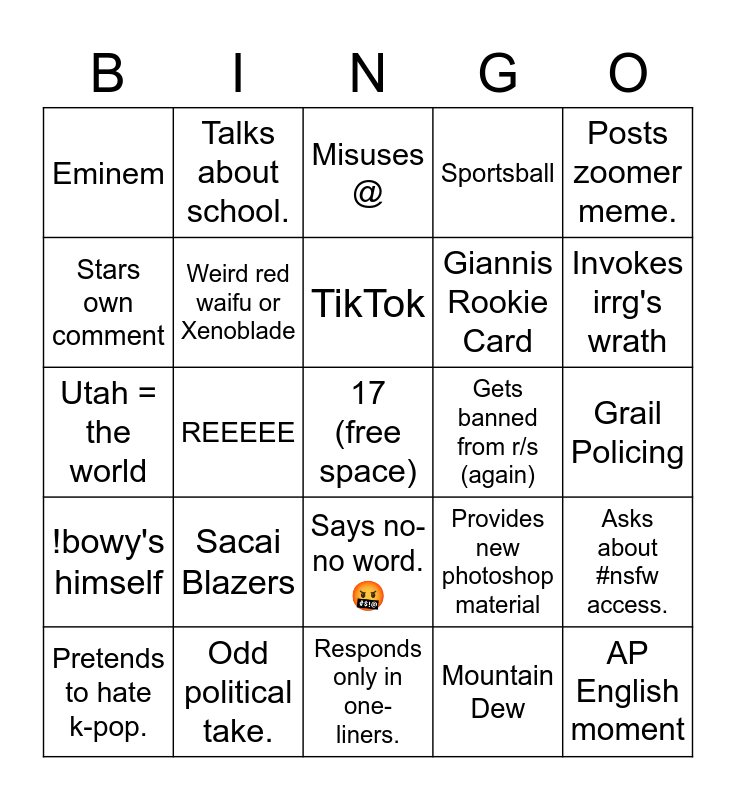 | B | I | N | G | O |
|---|---|---|---|---|
| Eminem | Talks about school. | Misuses @ | Sportsball | Posts zoomer meme. |
| Stars own comment | Weird red waifu or Xenoblade | TikTok | Giannis Rookie Card | Invokes irrg's wrath |
| Utah = the world | REEEEE | 17 (free space) | Gets banned from r/s (again) | Grail Policing |
| !bowy's himself | Sacai Blazers | Says no-no word. 🤬 | Provides new photoshop material | Asks about #nsfw access. |
| Pretends to hate k-pop. | Odd political take. | Responds only in one-liners. | Mountain Dew | AP English moment |